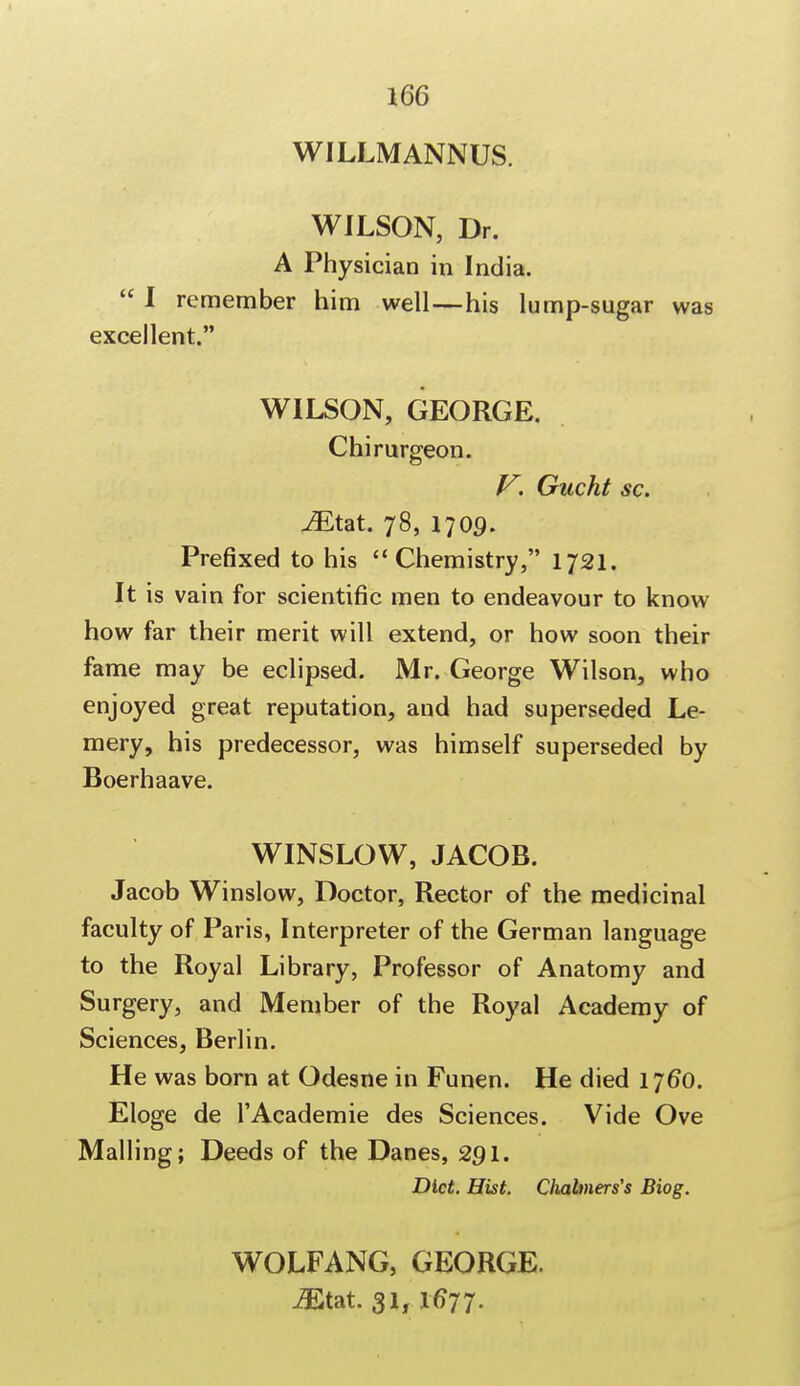 166

WILLMANNUS.

WILSON, Dr.

A Physician in India.

" I remember him well—his lump-sugar was excellent."

WILSON, GEORGE.

Chirurgeon.

V. Gucht sc.

Ætat. 78, 1709.

Prefixed to his "Chemistry," 1721.

It is vain for scientific men to endeavour to know how far their merit will extend, or how soon their fame may be eclipsed. Mr. George Wilson, who enjoyed great reputation, and had superseded Lemery, his predecessor, was himself superseded by Boerhaave.

WINSLOW, JACOB.

Jacob Winslow, Doctor, Rector of the medicinal faculty of Paris, Interpreter of the German language to the Royal Library, Professor of Anatomy and Surgery, and Member of the Royal Academy of Sciences, Berlin.

He was born at Odesne in Funen. He died 1760.

Eloge de l'Academie des Sciences. Vide Ove Malling; Deeds of the Danes, 291.

Dict. Hist. Chalmers's Biog.

WOLFANG, GEORGE.

Ætat. 31, 1677.